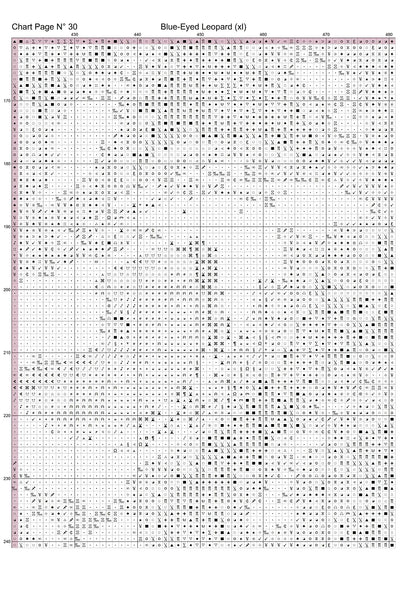 Chart Page N° 30

Blue-Eyed Leopard (xl)

430

440

450

460

470

480

170

180

190

200

210

220

230

240